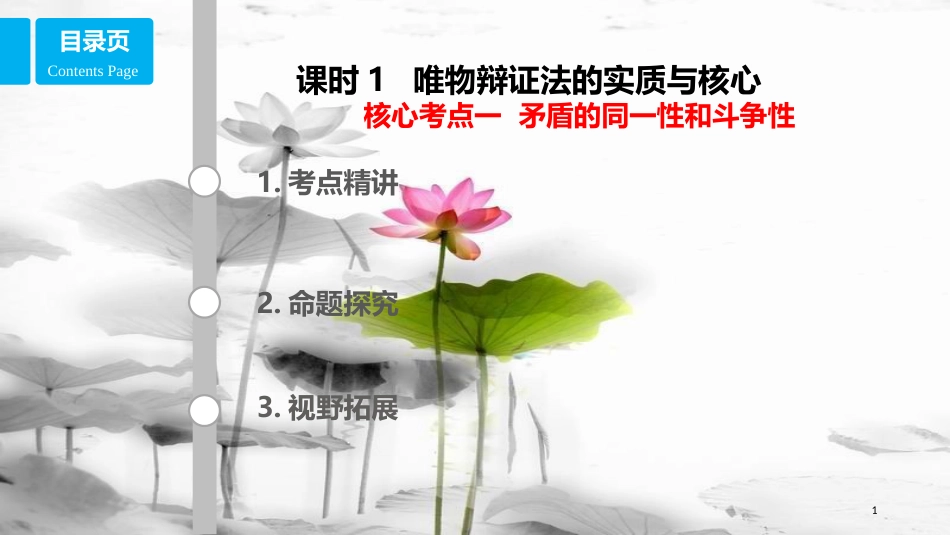 目录页
Contents Page

课时 1　唯物辩证法的实质与核心
核心考点一　矛盾的同一性和斗争性

1. 考点精讲

2. 命题探究

3. 视野拓展

1